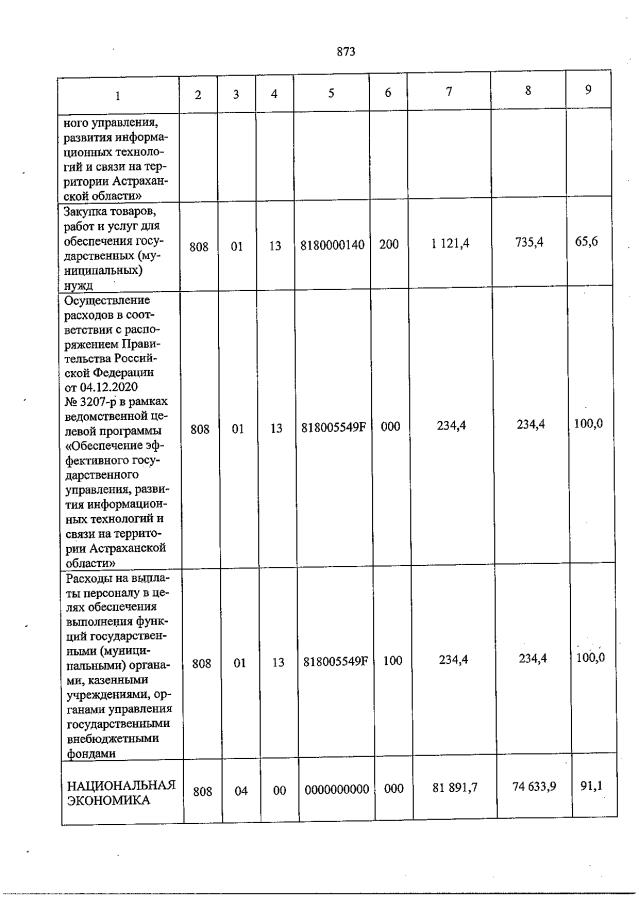 873

| 1 | 2 | 3 | 4 | 5 | 6 | 7 | 8 | 9 |
|---|---|---|---|---|---|---|---|---|
| ного управления, развития информационных технологий и связи на территории Астраханской области» | | | | | | | | |
| Закупка товаров, работ и услуг для обеспечения государственных (муниципальных) нужд | 808 | 01 | 13 | 8180000140 | 200 | 1 121,4 | 735,4 | 65,6 |
| Осуществление расходов в соответствии с распоряжением Правительства Российской Федерации от 04.12.2020 № 3207-р в рамках ведомственной целевой программы «Обеспечение эффективного государственного управления, развития информационных технологий и связи на территории Астраханской области» | 808 | 01 | 13 | 818005549F | 000 | 234,4 | 234,4 | 100,0 |
| Расходы на выплаты персоналу в целях обеспечения выполнения функций государственными (муниципальными) органами, казенными учреждениями, органами управления государственными внебюджетными фондами | 808 | 01 | 13 | 818005549F | 100 | 234,4 | 234,4 | 100,0 |
| НАЦИОНАЛЬНАЯ ЭКОНОМИКА | 808 | 04 | 00 | 0000000000 | 000 | 81 891,7 | 74 633,9 | 91,1 |